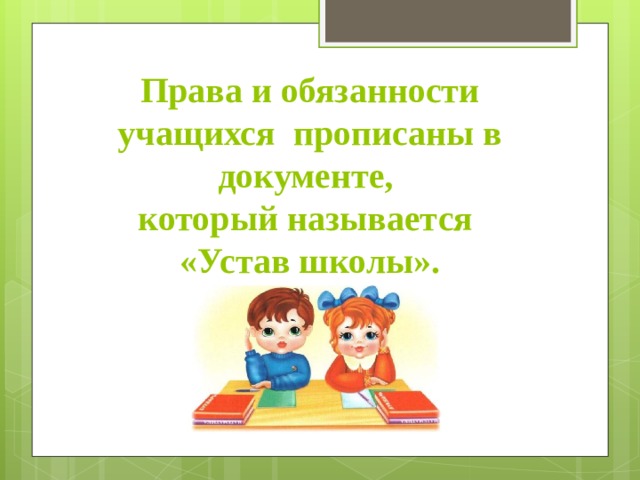 Права и обязанности учащихся прописаны в документе,
который называется «Устав школы».